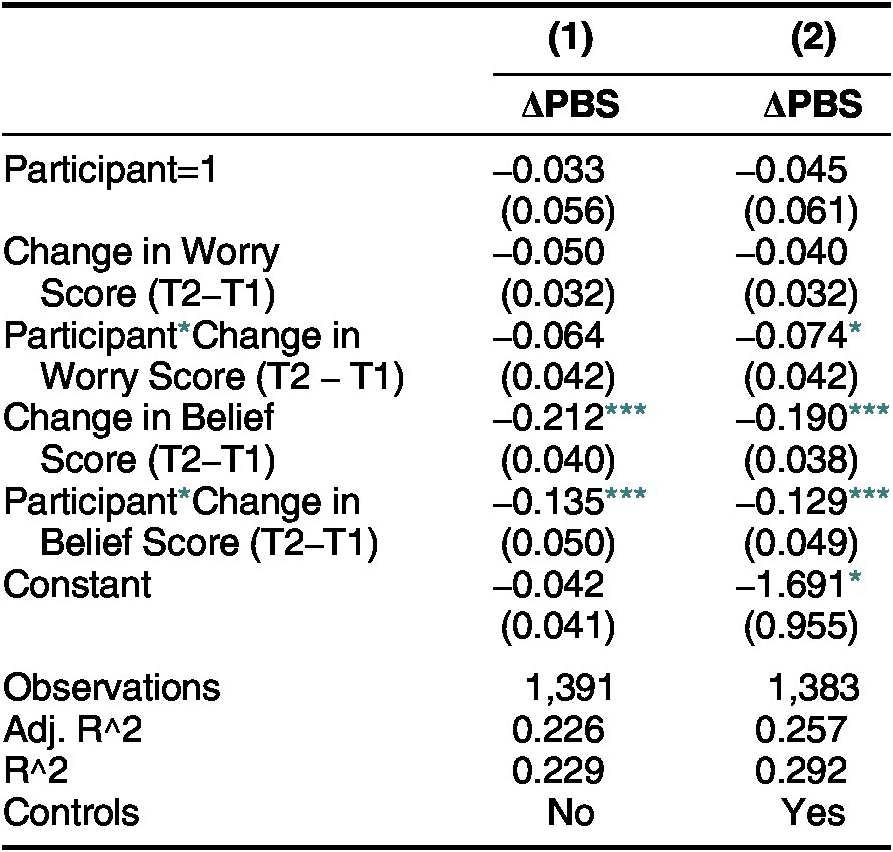 |  | (1) | (2) |
|---|---|---|
|  | ΔPBS | ΔPBS |
| Participant=1 | –0.033 | –0.045 |
|  | (0.056) | (0.061) |
| Change in Worry Score (T2–T1) | –0.050 | –0.040 |
|  | (0.032) | (0.032) |
| Participant*Change in Worry Score (T2 – T1) | –0.064 | –0.074* |
|  | (0.042) | (0.042) |
| Change in Belief Score (T2–T1) | –0.212*** | –0.190*** |
|  | (0.040) | (0.038) |
| Participant*Change in Belief Score (T2–T1) | –0.135*** | –0.129*** |
|  | (0.050) | (0.049) |
| Constant | –0.042 | –1.691* |
|  | (0.041) | (0.955) |
| Observations | 1,391 | 1,383 |
| Adj. R^2 | 0.226 | 0.257 |
| R^2 | 0.229 | 0.292 |
| Controls | No | Yes |